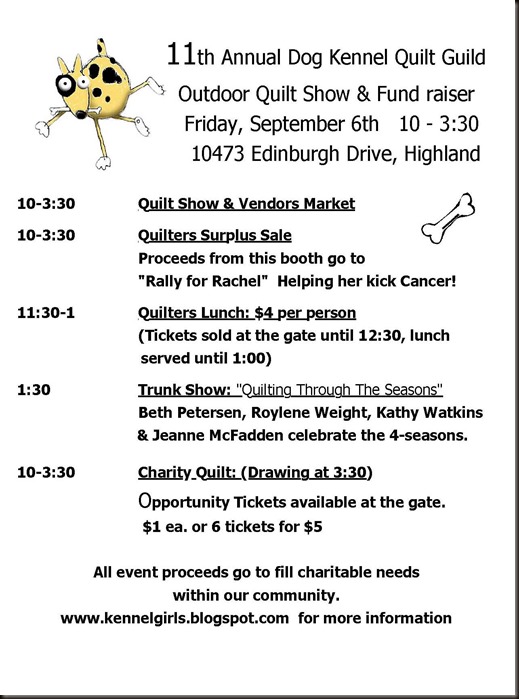 11th Annual Dog Kennel Quilt Guild
Outdoor Quilt Show & Fund raiser
Friday, September 6th 10 - 3:30
10473 Edinburgh Drive, Highland

10-3:30 Quilt Show & Vendors Market

10-3:30 Quilters Surplus Sale
Proceeds from this booth go to "Rally for Rachel" Helping her kick Cancer!

11:30-1 Quilters Lunch: $4 per person
(Tickets sold at the gate until 12:30, lunch served until 1:00)

1:30 Trunk Show: "Quilting Through The Seasons"
Beth Petersen, Roylene Weight, Kathy Watkins & Jeanne McFadden celebrate the 4-seasons.

10-3:30 Charity Quilt: (Drawing at 3:30)
Opportunity Tickets available at the gate.
$1 ea. or 6 tickets for $5

All event proceeds go to fill charitable needs within our community.
www.kennelgirls.blogspot.com for more information